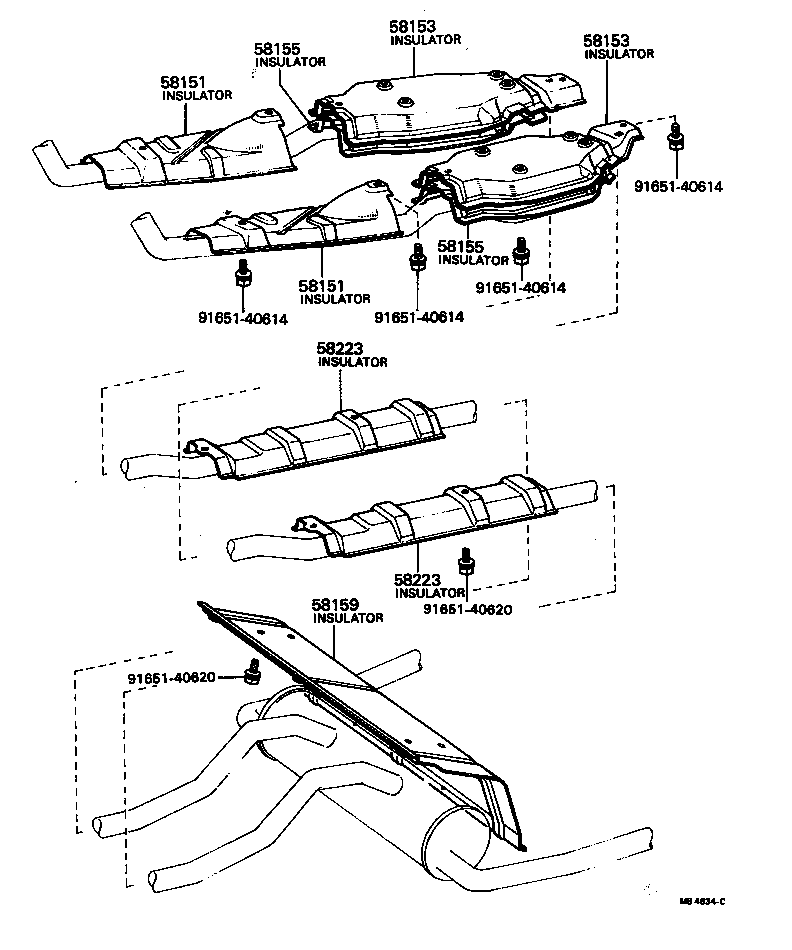 58153
INSULATOR

58155
INSULATOR

58153
INSULATOR

58151
INSULATOR

91651-40614

58155
INSULATOR

91651-40614

58151
INSULATOR

91651-40614

91651-40614

58223
INSULATOR

58223
INSULATOR

91651-40620

58159
INSULATOR

91651-40620

MB 4634-C